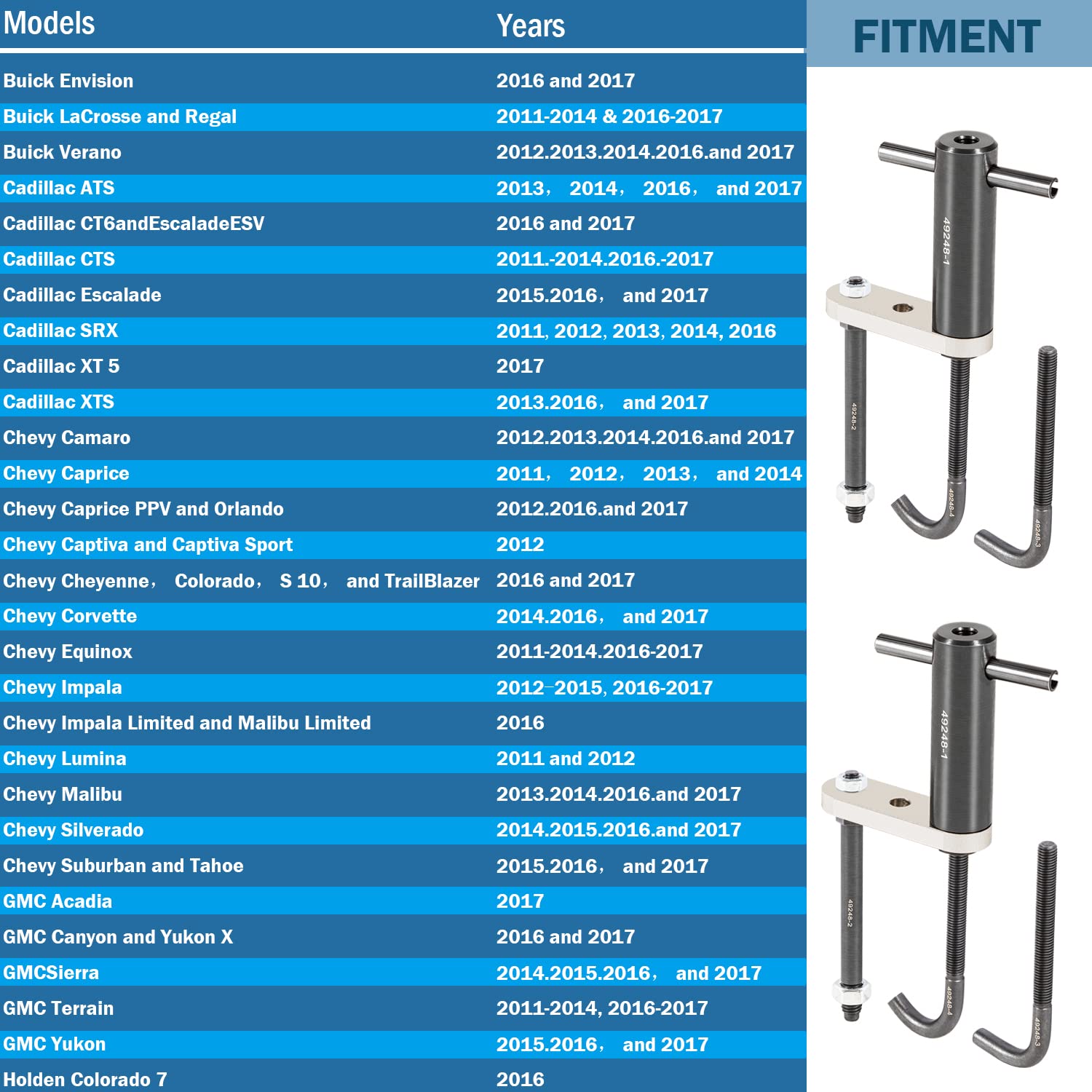 FITMENT

| Models | Years |
|---|---|
| Buick Envision | 2016 and 2017 |
| Buick LaCrosse and Regal | 2011-2014 & 2016-2017 |
| Buick Verano | 2012.2013.2014.2016.and 2017 |
| Cadillac ATS | 2013， 2014， 2016， and 2017 |
| Cadillac CT6andEscaladeESV | 2016 and 2017 |
| Cadillac CTS | 2011.-2014.2016.-2017 |
| Cadillac Escalade | 2015.2016， and 2017 |
| Cadillac SRX | 2011, 2012, 2013, 2014, 2016 |
| Cadillac XT 5 | 2017 |
| Cadillac XTS | 2013.2016， and 2017 |
| Chevy Camaro | 2012.2013.2014.2016.and 2017 |
| Chevy Caprice | 2011， 2012， 2013， and 2014 |
| Chevy Caprice PPV and Orlando | 2012.2016.and 2017 |
| Chevy Captiva and Captiva Sport | 2012 |
| Chevy Cheyenne， Colorado， S 10， and TrailBlazer | 2016 and 2017 |
| Chevy Corvette | 2014.2016， and 2017 |
| Chevy Equinox | 2011-2014.2016-2017 |
| Chevy Impala | 2012–2015, 2016-2017 |
| Chevy Impala Limited and Malibu Limited | 2016 |
| Chevy Lumina | 2011 and 2012 |
| Chevy Malibu | 2013.2014.2016.and 2017 |
| Chevy Silverado | 2014.2015.2016.and 2017 |
| Chevy Suburban and Tahoe | 2015.2016， and 2017 |
| GMC Acadia | 2017 |
| GMC Canyon and Yukon X | 2016 and 2017 |
| GMCSierra | 2014.2015.2016， and 2017 |
| GMC Terrain | 2011-2014, 2016-2017 |
| GMC Yukon | 2015.2016， and 2017 |
| Holden Colorado 7 | 2016 |

49248-1
49248-2
49248-4
49248-3
49248-1
49248-2
49248-4
49248-3